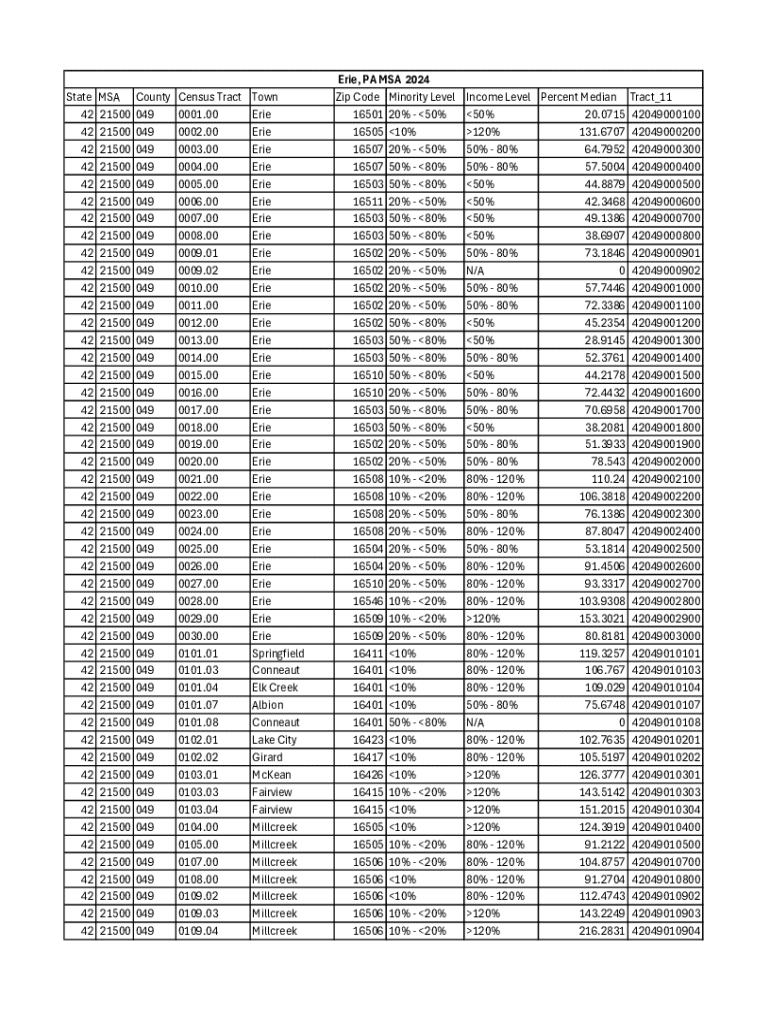 Erie, PA MSA 2024

| State | MSA | County | Census Tract | Town | Zip Code | Minority Level | Income Level | Percent Median | Tract_11 |
|---|---|---|---|---|---|---|---|---|---|
| 42 | 21500 | 049 | 0001.00 | Erie | 16501 | 20% - <50% | <50% | 20.0715 | 42049000100 |
| 42 | 21500 | 049 | 0002.00 | Erie | 16505 | <10% | >120% | 131.6707 | 42049000200 |
| 42 | 21500 | 049 | 0003.00 | Erie | 16507 | 20% - <50% | 50% - 80% | 64.7952 | 42049000300 |
| 42 | 21500 | 049 | 0004.00 | Erie | 16507 | 50% - <80% | 50% - 80% | 57.5004 | 42049000400 |
| 42 | 21500 | 049 | 0005.00 | Erie | 16503 | 50% - <80% | <50% | 44.8879 | 42049000500 |
| 42 | 21500 | 049 | 0006.00 | Erie | 16511 | 20% - <50% | <50% | 42.3468 | 42049000600 |
| 42 | 21500 | 049 | 0007.00 | Erie | 16503 | 50% - <80% | <50% | 49.1386 | 42049000700 |
| 42 | 21500 | 049 | 0008.00 | Erie | 16503 | 50% - <80% | <50% | 38.6907 | 42049000800 |
| 42 | 21500 | 049 | 0009.01 | Erie | 16502 | 20% - <50% | 50% - 80% | 73.1846 | 42049000901 |
| 42 | 21500 | 049 | 0009.02 | Erie | 16502 | 20% - <50% | N/A | 0 | 42049000902 |
| 42 | 21500 | 049 | 0010.00 | Erie | 16502 | 20% - <50% | 50% - 80% | 57.7446 | 42049001000 |
| 42 | 21500 | 049 | 0011.00 | Erie | 16502 | 20% - <50% | 50% - 80% | 72.3386 | 42049001100 |
| 42 | 21500 | 049 | 0012.00 | Erie | 16502 | 50% - <80% | <50% | 45.2354 | 42049001200 |
| 42 | 21500 | 049 | 0013.00 | Erie | 16503 | 50% - <80% | <50% | 28.9145 | 42049001300 |
| 42 | 21500 | 049 | 0014.00 | Erie | 16503 | 50% - <80% | 50% - 80% | 52.3761 | 42049001400 |
| 42 | 21500 | 049 | 0015.00 | Erie | 16510 | 50% - <80% | <50% | 44.2178 | 42049001500 |
| 42 | 21500 | 049 | 0016.00 | Erie | 16510 | 20% - <50% | 50% - 80% | 72.4432 | 42049001600 |
| 42 | 21500 | 049 | 0017.00 | Erie | 16503 | 50% - <80% | 50% - 80% | 70.6958 | 42049001700 |
| 42 | 21500 | 049 | 0018.00 | Erie | 16503 | 50% - <80% | <50% | 38.2081 | 42049001800 |
| 42 | 21500 | 049 | 0019.00 | Erie | 16502 | 20% - <50% | 50% - 80% | 51.3933 | 42049001900 |
| 42 | 21500 | 049 | 0020.00 | Erie | 16502 | 20% - <50% | 50% - 80% | 78.543 | 42049002000 |
| 42 | 21500 | 049 | 0021.00 | Erie | 16508 | 10% - <20% | 80% - 120% | 110.24 | 42049002100 |
| 42 | 21500 | 049 | 0022.00 | Erie | 16508 | 10% - <20% | 80% - 120% | 106.3818 | 42049002200 |
| 42 | 21500 | 049 | 0023.00 | Erie | 16508 | 20% - <50% | 50% - 80% | 76.1386 | 42049002300 |
| 42 | 21500 | 049 | 0024.00 | Erie | 16508 | 20% - <50% | 80% - 120% | 87.8047 | 42049002400 |
| 42 | 21500 | 049 | 0025.00 | Erie | 16504 | 20% - <50% | 50% - 80% | 53.1814 | 42049002500 |
| 42 | 21500 | 049 | 0026.00 | Erie | 16504 | 20% - <50% | 80% - 120% | 91.4506 | 42049002600 |
| 42 | 21500 | 049 | 0027.00 | Erie | 16510 | 20% - <50% | 80% - 120% | 93.3317 | 42049002700 |
| 42 | 21500 | 049 | 0028.00 | Erie | 16546 | 10% - <20% | 80% - 120% | 103.9308 | 42049002800 |
| 42 | 21500 | 049 | 0029.00 | Erie | 16509 | 10% - <20% | >120% | 153.3021 | 42049002900 |
| 42 | 21500 | 049 | 0030.00 | Erie | 16509 | 20% - <50% | 80% - 120% | 80.8181 | 42049003000 |
| 42 | 21500 | 049 | 0101.01 | Springfield | 16411 | <10% | 80% - 120% | 119.3257 | 42049010101 |
| 42 | 21500 | 049 | 0101.03 | Conneaut | 16401 | <10% | 80% - 120% | 106.767 | 42049010103 |
| 42 | 21500 | 049 | 0101.04 | Elk Creek | 16401 | <10% | 80% - 120% | 109.029 | 42049010104 |
| 42 | 21500 | 049 | 0101.07 | Albion | 16401 | <10% | 50% - 80% | 75.6748 | 42049010107 |
| 42 | 21500 | 049 | 0101.08 | Conneaut | 16401 | 50% - <80% | N/A | 0 | 42049010108 |
| 42 | 21500 | 049 | 0102.01 | Lake City | 16423 | <10% | 80% - 120% | 102.7635 | 42049010201 |
| 42 | 21500 | 049 | 0102.02 | Girard | 16417 | <10% | 80% - 120% | 105.5197 | 42049010202 |
| 42 | 21500 | 049 | 0103.01 | McKean | 16426 | <10% | >120% | 126.3777 | 42049010301 |
| 42 | 21500 | 049 | 0103.03 | Fairview | 16415 | 10% - <20% | >120% | 143.5142 | 42049010303 |
| 42 | 21500 | 049 | 0103.04 | Fairview | 16415 | <10% | >120% | 151.2015 | 42049010304 |
| 42 | 21500 | 049 | 0104.00 | Millcreek | 16505 | <10% | >120% | 124.3919 | 42049010400 |
| 42 | 21500 | 049 | 0105.00 | Millcreek | 16505 | 10% - <20% | 80% - 120% | 91.2122 | 42049010500 |
| 42 | 21500 | 049 | 0107.00 | Millcreek | 16506 | 10% - <20% | 80% - 120% | 104.8757 | 42049010700 |
| 42 | 21500 | 049 | 0108.00 | Millcreek | 16506 | <10% | 80% - 120% | 91.2704 | 42049010800 |
| 42 | 21500 | 049 | 0109.02 | Millcreek | 16506 | <10% | 80% - 120% | 112.4743 | 42049010902 |
| 42 | 21500 | 049 | 0109.03 | Millcreek | 16506 | 10% - <20% | >120% | 143.2249 | 42049010903 |
| 42 | 21500 | 049 | 0109.04 | Millcreek | 16506 | 10% - <20% | >120% | 216.2831 | 42049010904 |